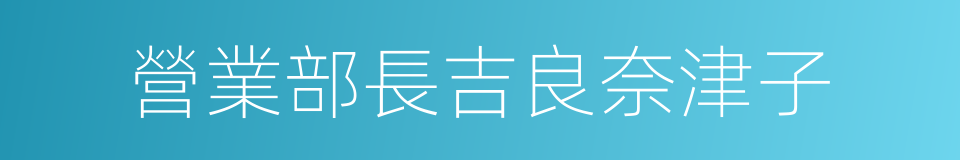 營業部長吉良奈津子